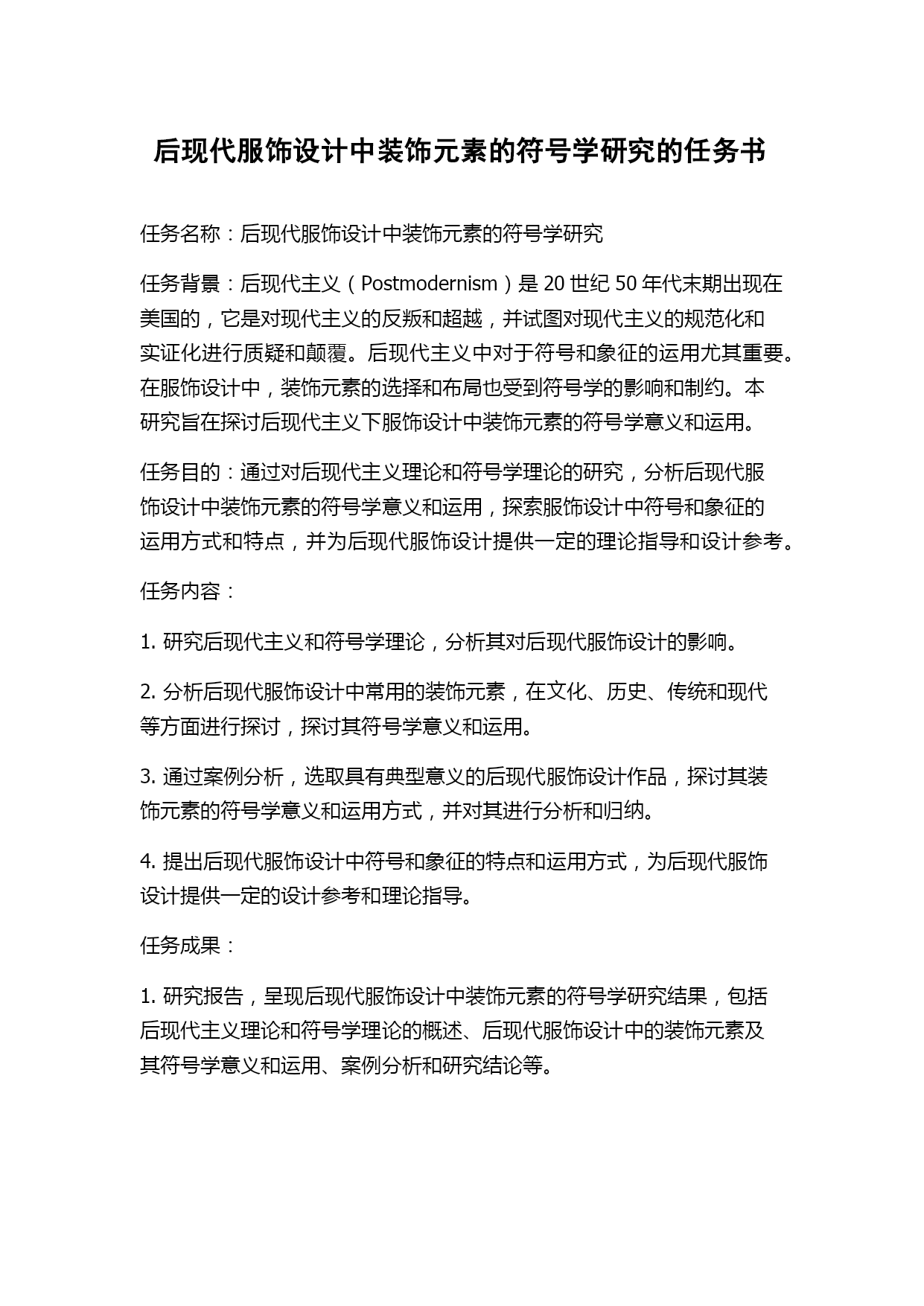 后现代服饰设计中装饰元素的符号学研究的任务书

任务名称：后现代服饰设计中装饰元素的符号学研究

任务背景：后现代主义（Postmodernism）是 20 世纪 50 年代末期出现在美国的，它是对现代主义的反叛和超越，并试图对现代主义的规范化和实证化进行质疑和颠覆。后现代主义中对于符号和象征的运用尤其重要。在服饰设计中，装饰元素的选择和布局也受到符号学的影响和制约。本研究旨在探讨后现代主义下服饰设计中装饰元素的符号学意义和运用。

任务目的：通过对后现代主义理论和符号学理论的研究，分析后现代服饰设计中装饰元素的符号学意义和运用，探索服饰设计中符号和象征的运用方式和特点，并为后现代服饰设计提供一定的理论指导和设计参考。

任务内容：

1. 研究后现代主义和符号学理论，分析其对后现代服饰设计的影响。

2. 分析后现代服饰设计中常用的装饰元素，在文化、历史、传统和现代等方面进行探讨，探讨其符号学意义和运用。

3. 通过案例分析，选取具有典型意义的后现代服饰设计作品，探讨其装饰元素的符号学意义和运用方式，并对其进行分析和归纳。

4. 提出后现代服饰设计中符号和象征的特点和运用方式，为后现代服饰设计提供一定的设计参考和理论指导。

任务成果：

1. 研究报告，呈现后现代服饰设计中装饰元素的符号学研究结果，包括后现代主义理论和符号学理论的概述、后现代服饰设计中的装饰元素及其符号学意义和运用、案例分析和研究结论等。